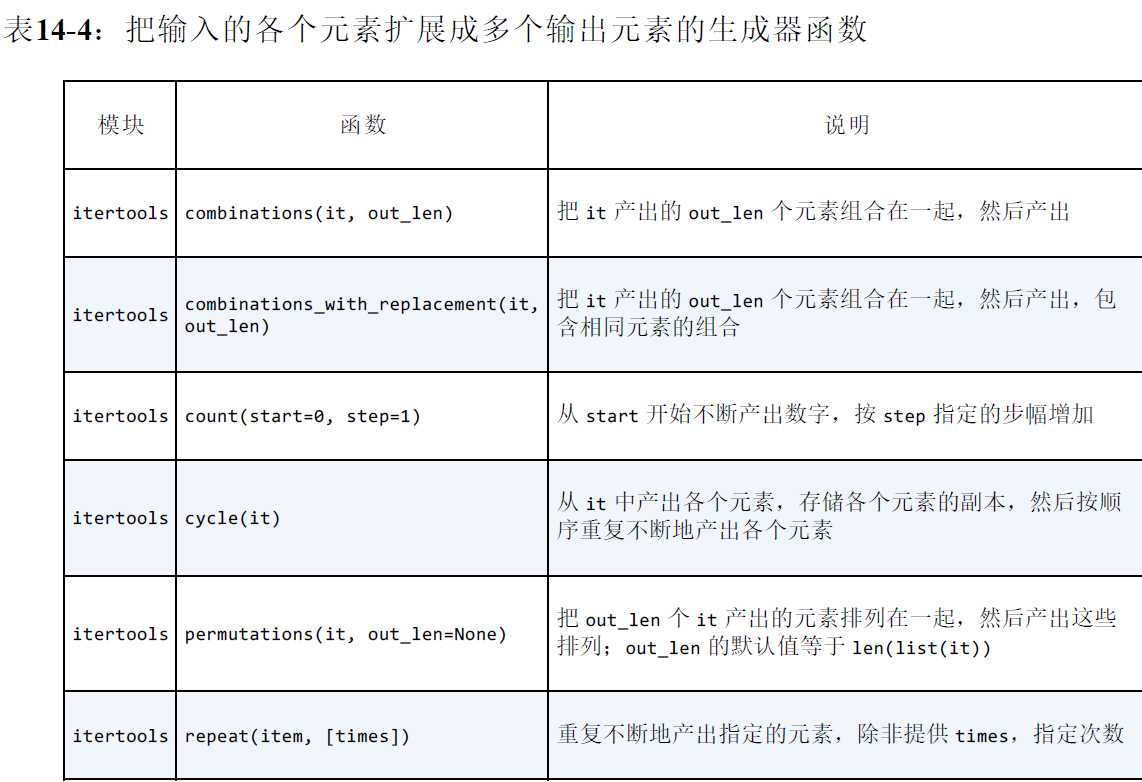 表14-4：把输入的各个元素扩展成多个输出元素的生成器函数

| 模块 | 函数 | 说明 |
|---|---|---|
| itertools | combinations(it, out_len) | 把 it 产出的 out_len 个元素组合在一起，然后产出 |
| itertools | combinations_with_replacement(it, out_len) | 把 it 产出的 out_len 个元素组合在一起，然后产出，包含相同元素的组合 |
| itertools | count(start=0, step=1) | 从 start 开始不断产出数字，按 step 指定的步幅增加 |
| itertools | cycle(it) | 从 it 中产出各个元素，存储各个元素的副本，然后按顺序重复不断地产出各个元素 |
| itertools | permutations(it, out_len=None) | 把 out_len 个 it 产出的元素排列在一起，然后产出这些排列；out_len 的默认值等于 len(list(it)) |
| itertools | repeat(item, [times]) | 重复不断地产出指定的元素，除非提供 times，指定次数 |